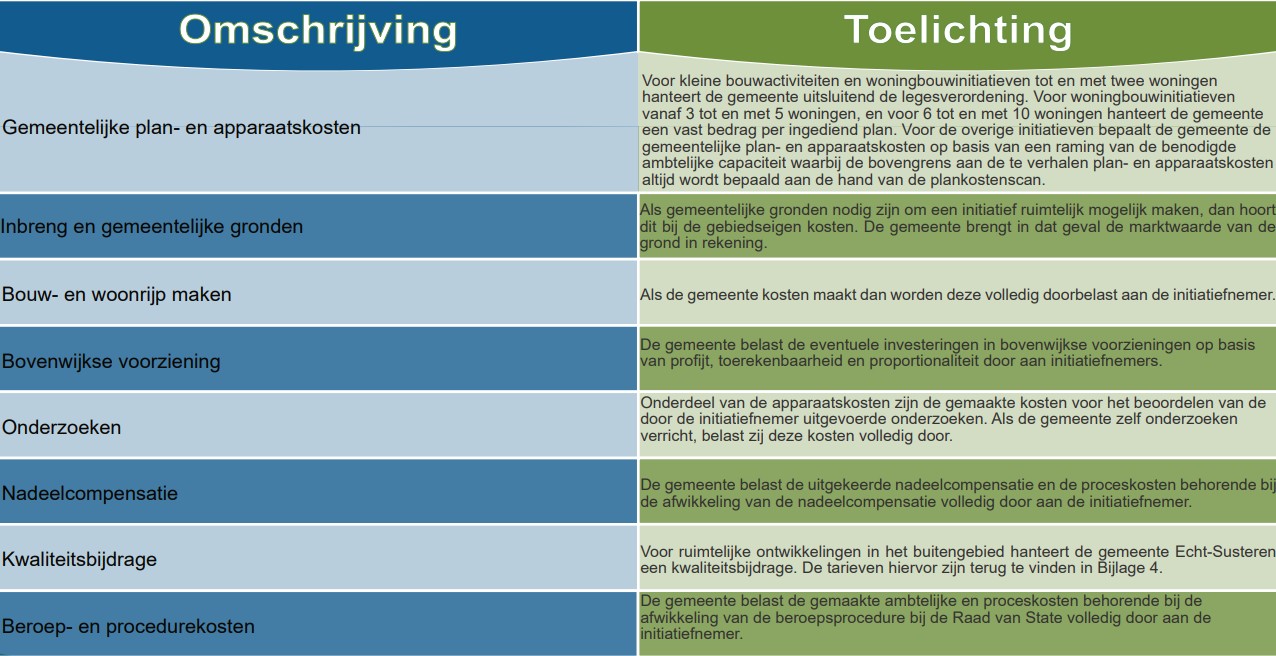 | Omschrijving | Toelichting |
|---|---|
| Gemeentelijke plan- en apparaatskosten | Voor kleine bouwactiviteiten en woningbouwinitiatieven tot en met twee woningen hanteert de gemeente uitsluitend de legesverordening. Voor woningbouwinitiatieven vanaf 3 tot en met 5 woningen, en voor 6 tot en met 10 woningen hanteert de gemeente een vast bedrag per ingediend plan. Voor de overige initiatieven bepaalt de gemeente de gemeentelijke plan- en apparaatskosten op basis van een raming van de benodigde ambtelijke capaciteit waarbij de bovengrens aan de te verhalen plan- en apparaatskosten altijd wordt bepaald aan de hand van de plankostenscan. |
| Inbreng en gemeentelijke gronden | Als gemeentelijke gronden nodig zijn om een initiatief ruimtelijk mogelijk maken, dan hoort dit bij de gebiedseigen kosten. De gemeente brengt in dat geval de marktwaarde van de grond in rekening. |
| Bouw- en woonrijp maken | Als de gemeente kosten maakt dan worden deze volledig doorbelast aan de initiatiefnemer. |
| Bovenwijkse voorziening | De gemeente belast de eventuele investeringen in bovenwijkse voorzieningen op basis van profijt, toerekenbaarheid en proportionaliteit door aan initiatiefnemers. |
| Onderzoeken | Onderdeel van de apparaatskosten zijn de gemaakte kosten voor het beoordelen van de door de initiatiefnemer uitgevoerde onderzoeken. Als de gemeente zelf onderzoeken verricht, belast zij deze kosten volledig door. |
| Nadeelcompensatie | De gemeente belast de uitgekeerde nadeelcompensatie en de proceskosten behorende bij de afwikkeling van de nadeelcompensatie volledig door aan de initiatiefnemer. |
| Kwaliteitsbijdrage | Voor ruimtelijke ontwikkelingen in het buitengebied hanteert de gemeente Echt-Susteren een kwaliteitsbijdrage. De tarieven hiervor zijn terug te vinden in Bijlage 4. |
| Beroep- en procedurekosten | De gemeente belast de gemaakte ambtelijke en proceskosten behorende bij de afwikkeling van de beroepsprocedure bij de Raad van State volledig door aan de initiatiefnemer. |